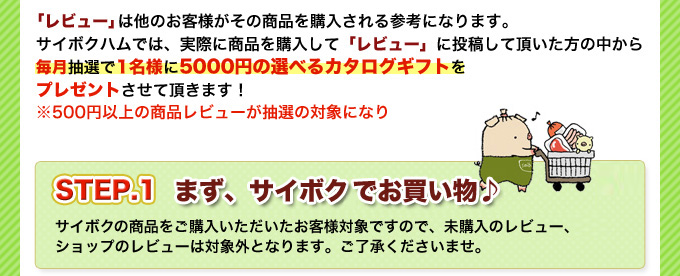 「レビュー」は他のお客様がその商品を購入される参考になります。
サイボクハムでは、実際に商品を購入して「レビュー」に投稿して頂いた方の中から毎月抽選で1名様に5000円の選べるカタログギフトをプレゼントさせて頂きます！
※500円以上の商品レビューが抽選の対象になり

STEP.1 まず、サイボクでお買い物♪

サイボクの商品をご購入いただいたお客様対象ですので、未購入のレビュー、ショップのレビューは対象外となります。ご了承くださいませ。